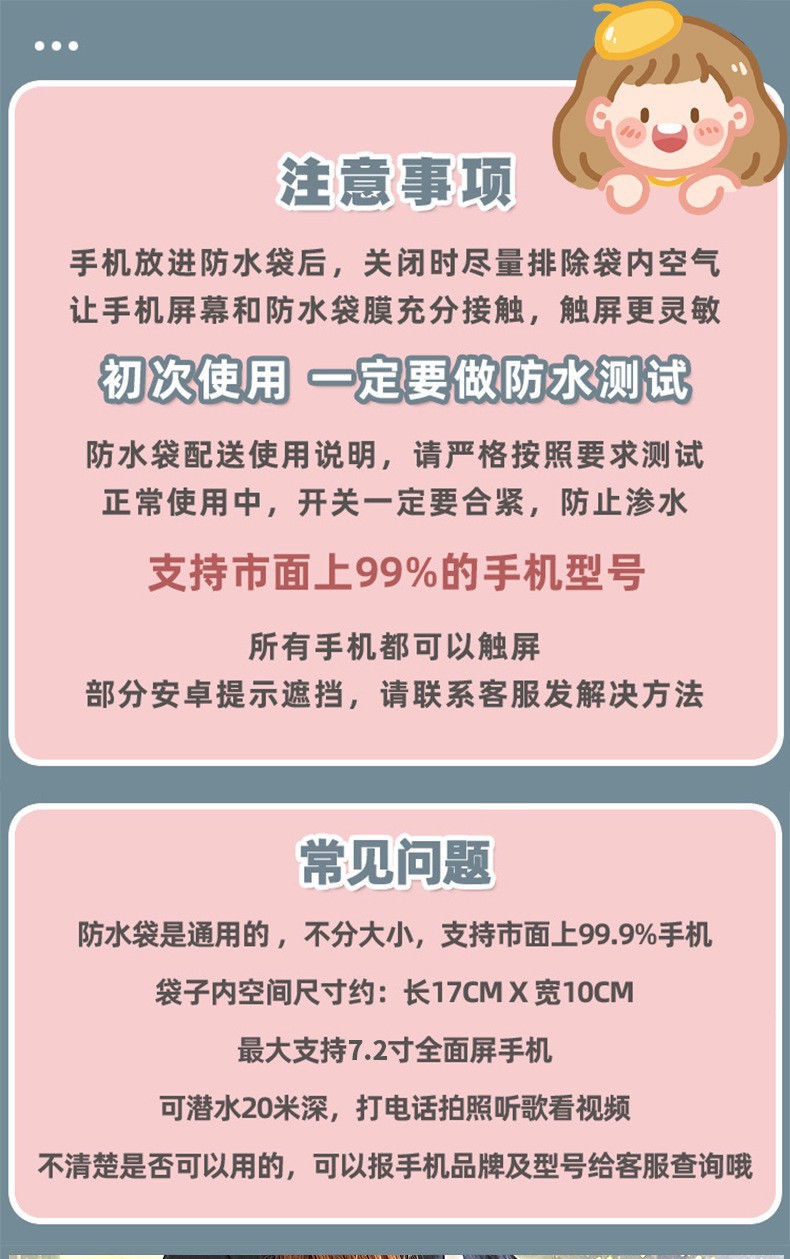 注意事项

手机放进防水袋后，关闭时尽量排除袋内空气
让手机屏幕和防水袋膜充分接触，触屏更灵敏

初次使用 一定要做防水测试

防水袋配送使用说明，请严格按照要求测试
正常使用中，开关一定要合紧，防止渗水

支持市面上99%的手机型号

所有手机都可以触屏
部分安卓提示遮挡，请联系客服发解决方法

常见问题

防水袋是通用的，不分大小，支持市面上99.9%手机
袋子内空间尺寸约：长17CM X 宽10CM
最大支持7.2寸全面屏手机
可潜水20米深，打电话拍照听歌看视频
不清楚是否可以用的，可以报手机品牌及型号给客服查询哦